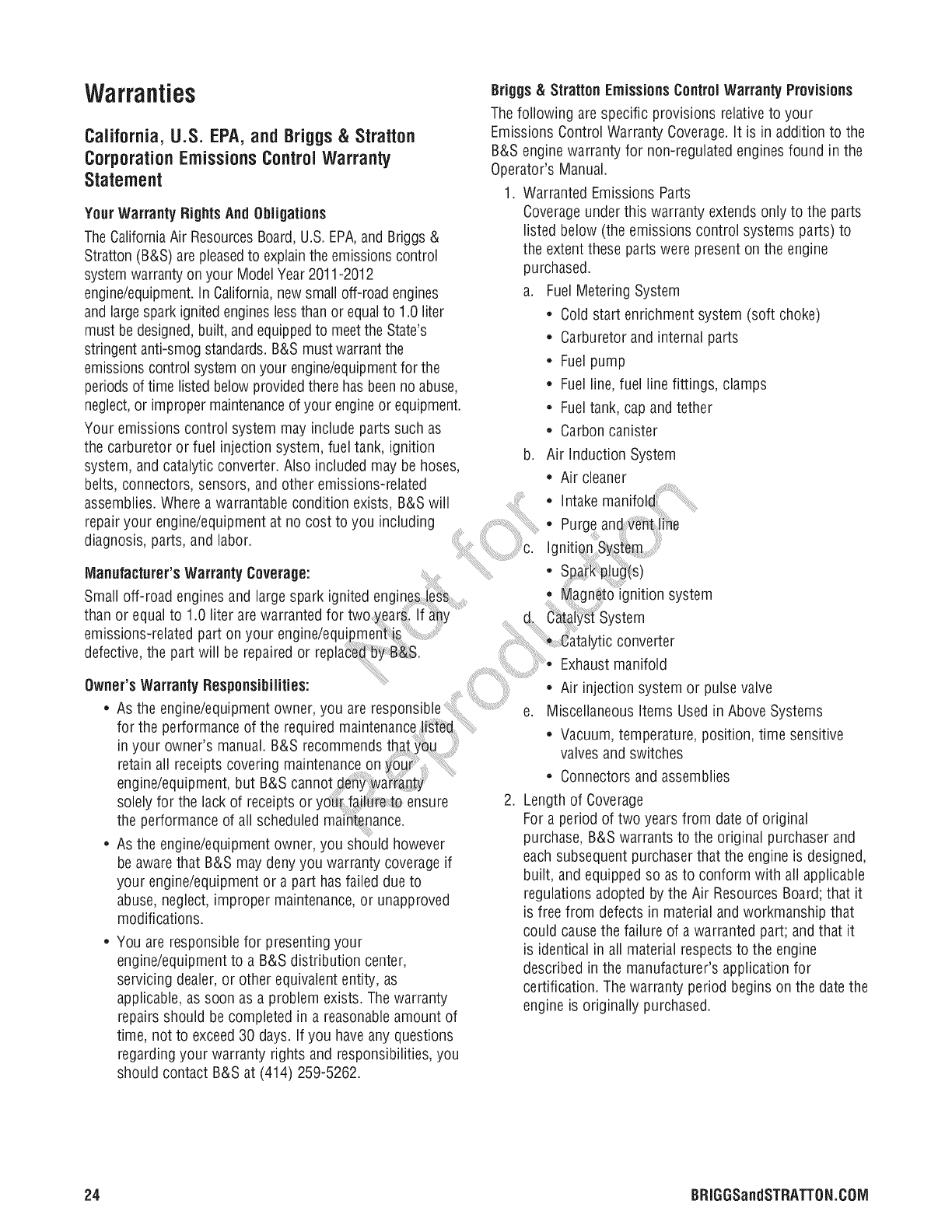 Warranties

California, U.S. EPA, and Briggs & Stratton Corporation Emissions Control Warranty Statement

Your Warranty Rights And Obligations

The California Air Resources Board, U.S. EPA, and Briggs & Stratton (B&S) are pleased to explain the emissions control system warranty on your Model Year 2011-2012 engine/equipment. In California, new small off-road engines and large spark ignited engines less than or equal to 1.0 liter must be designed, built, and equipped to meet the State's stringent anti-smog standards. B&S must warrant the emissions control system on your engine/equipment for the periods of time listed below provided there has been no abuse, neglect, or improper maintenance of your engine or equipment.

Your emissions control system may include parts such as the carburetor or fuel injection system, fuel tank, ignition system, and catalytic converter. Also included may be hoses, belts, connectors, sensors, and other emissions-related assemblies. Where a warrantable condition exists, B&S will repair your engine/equipment at no cost to you including diagnosis, parts, and labor.

Manufacturer's Warranty Coverage:

Small off-road engines and large spark ignited engines less than or equal to 1.0 liter are warranted for two years. If any emissions-related part on your engine/equipment is defective, the part will be repaired or replaced by B&S.

Owner's Warranty Responsibilities:

• As the engine/equipment owner, you are responsible for the performance of the required maintenance listed in your owner's manual. B&S recommends that you retain all receipts covering maintenance on your engine/equipment, but B&S cannot deny warranty solely for the lack of receipts or your failure to ensure the performance of all scheduled maintenance.

• As the engine/equipment owner, you should however be aware that B&S may deny you warranty coverage if your engine/equipment or a part has failed due to abuse, neglect, improper maintenance, or unapproved modifications.

• You are responsible for presenting your engine/equipment to a B&S distribution center, servicing dealer, or other equivalent entity, as applicable, as soon as a problem exists. The warranty repairs should be completed in a reasonable amount of time, not to exceed 30 days. If you have any questions regarding your warranty rights and responsibilities, you should contact B&S at (414) 259-5262.

Briggs & Stratton Emissions Control Warranty Provisions

The following are specific provisions relative to your Emissions Control Warranty Coverage. It is in addition to the B&S engine warranty for non-regulated engines found in the Operator's Manual.

1. Warranted Emissions Parts
Coverage under this warranty extends only to the parts listed below (the emissions control systems parts) to the extent these parts were present on the engine purchased.
a. Fuel Metering System
• Cold start enrichment system (soft choke)
• Carburetor and internal parts
• Fuel pump
• Fuel line, fuel line fittings, clamps
• Fuel tank, cap and tether
• Carbon canister
b. Air Induction System
• Air cleaner
• Intake manifold
• Purge and vent line
c. Ignition System
• Spark plug(s)
• Magneto ignition system
d. Catalyst System
• Catalytic converter
• Exhaust manifold
• Air injection system or pulse valve
e. Miscellaneous Items Used in Above Systems
• Vacuum, temperature, position, time sensitive valves and switches
• Connectors and assemblies
2. Length of Coverage
For a period of two years from date of original purchase, B&S warrants to the original purchaser and each subsequent purchaser that the engine is designed, built, and equipped so as to conform with all applicable regulations adopted by the Air Resources Board; that it is free from defects in material and workmanship that could cause the failure of a warranted part; and that it is identical in all material respects to the engine described in the manufacturer's application for certification. The warranty period begins on the date the engine is originally purchased.

Not for Reproduction

24 BRIGGSandSTRATTON.COM